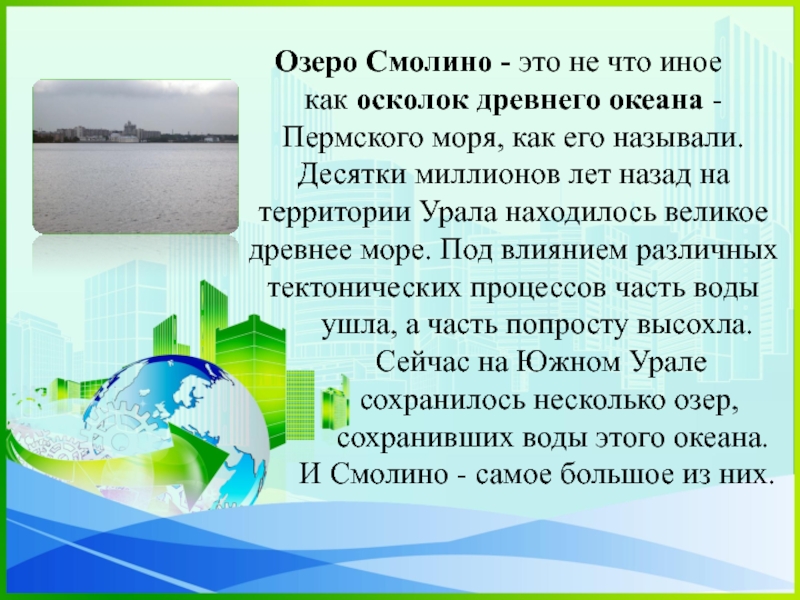 Озеро Смолино - это не что иное как осколок древнего океана - Пермского моря, как его называли. Десятки миллионов лет назад на территории Урала находилось великое древнее море. Под влиянием различных тектонических процессов часть воды ушла, а часть попросту высохла. Сейчас на Южном Урале сохранилось несколько озер, сохранивших воды этого океана. И Смолино - самое большое из них.